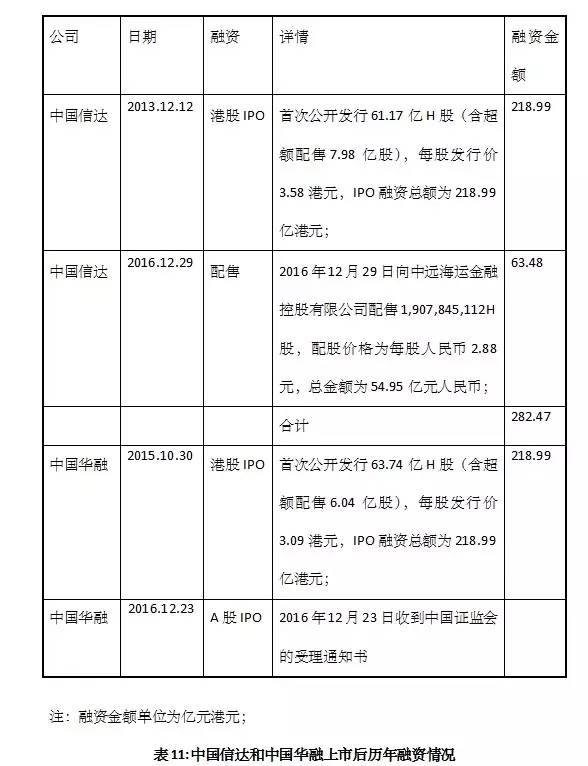 | 公司 | 日期 | 融资 | 详情 | 融资金额 |
|---|---|---|---|---|
| 中国信达 | 2013.12.12 | 港股 IPO | 首次公开发行 61.17 亿 H 股（含超额配售 7.98 亿股），每股发行价 3.58 港元，IPO 融资总额为 218.99 亿港元； | 218.99 |
| 中国信达 | 2016.12.29 | 配售 | 2016 年 12 月 29 日向中远海运金融控股有限公司配售 1,907,845,112H 股，配股价格为每股人民币 2.88 元，总金额为 54.95 亿元人民币； | 63.48 |
| | | | 合计 | 282.47 |
| 中国华融 | 2015.10.30 | 港股 IPO | 首次公开发行 63.74 亿 H 股（含超额配售 6.04 亿股），每股发行价 3.09 港元，IPO 融资总额为 218.99 亿港元； | 218.99 |
| 中国华融 | 2016.12.23 | A 股 IPO | 2016 年 12 月 23 日收到中国证监会的受理通知书 | |

注：融资金额单位为亿元港元；

表 11: 中国信达和中国华融上市后历年融资情况